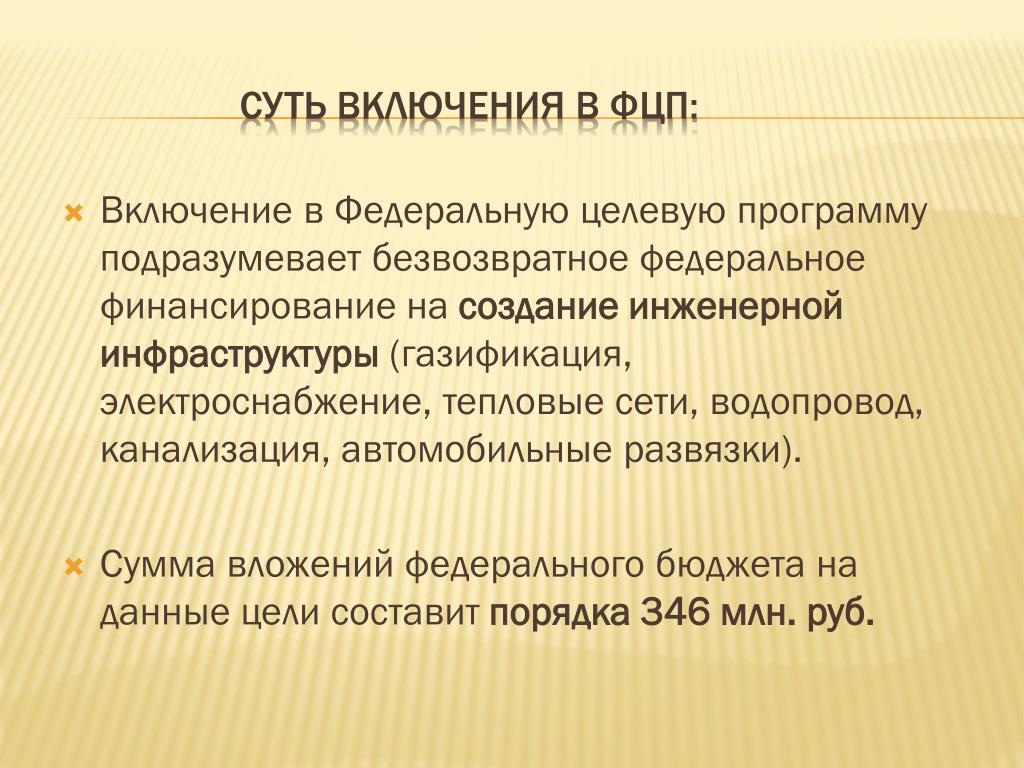 СУТЬ ВКЛЮЧЕНИЯ В ФЦП:

Включение в Федеральную целевую программу подразумевает безвозвратное федеральное финансирование на создание инженерной инфраструктуры (газификация, электроснабжение, тепловые сети, водопровод, канализация, автомобильные развязки).

Сумма вложений федерального бюджета на данные цели составит порядка 346 млн. руб.